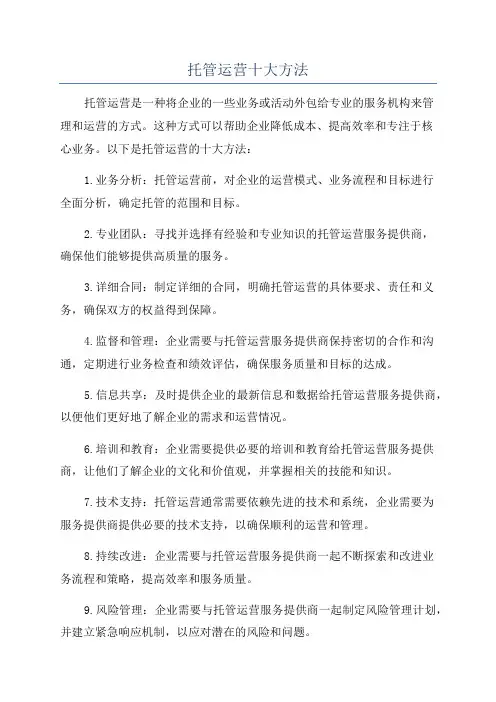 托管运营十大方法

托管运营是一种将企业的一些业务或活动外包给专业的服务机构来管理和运营的方式。这种方式可以帮助企业降低成本、提高效率和专注于核心业务。以下是托管运营的十大方法：

1.业务分析：托管运营前，对企业的运营模式、业务流程和目标进行全面分析，确定托管的范围和目标。

2.专业团队：寻找并选择有经验和专业知识的托管运营服务提供商，确保他们能够提供高质量的服务。

3.详细合同：制定详细的合同，明确托管运营的具体要求、责任和义务，确保双方的权益得到保障。

4.监督和管理：企业需要与托管运营服务提供商保持密切的合作和沟通，定期进行业务检查和绩效评估，确保服务质量和目标的达成。

5.信息共享：及时提供企业的最新信息和数据给托管运营服务提供商，以便他们更好地了解企业的需求和运营情况。

6.培训和教育：企业需要提供必要的培训和教育给托管运营服务提供商，让他们了解企业的文化和价值观，并掌握相关的技能和知识。

7.技术支持：托管运营通常需要依赖先进的技术和系统，企业需要为服务提供商提供必要的技术支持，以确保顺利的运营和管理。

8.持续改进：企业需要与托管运营服务提供商一起不断探索和改进业务流程和策略，提高效率和服务质量。

9.风险管理：企业需要与托管运营服务提供商一起制定风险管理计划，并建立紧急响应机制，以应对潜在的风险和问题。